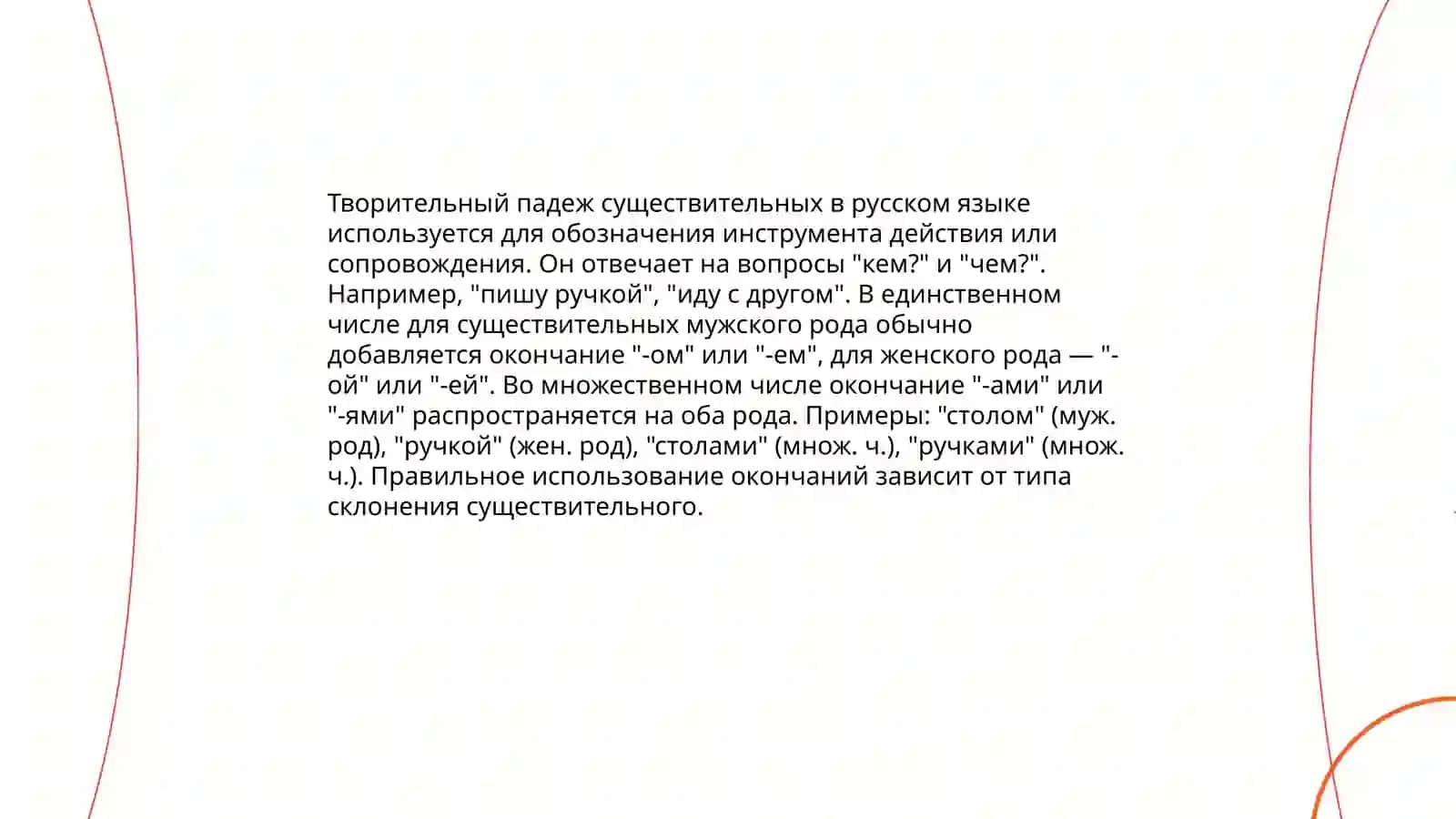 Творительный падеж существительных в русском языке используется для обозначения инструмента действия или сопровождения. Он отвечает на вопросы "кем?" и "чем?". Например, "пишу ручкой", "иду с другом". В единственном числе для существительных мужского рода обычно добавляется окончание "-ом" или "-ем", для женского рода — "-ой" или "-ей". Во множественном числе окончание "-ами" или "-ями" распространяется на оба рода. Примеры: "столом" (муж. род), "ручкой" (жен. род), "столами" (множ. ч.), "ручками" (множ. ч.). Правильное использование окончаний зависит от типа склонения существительного.